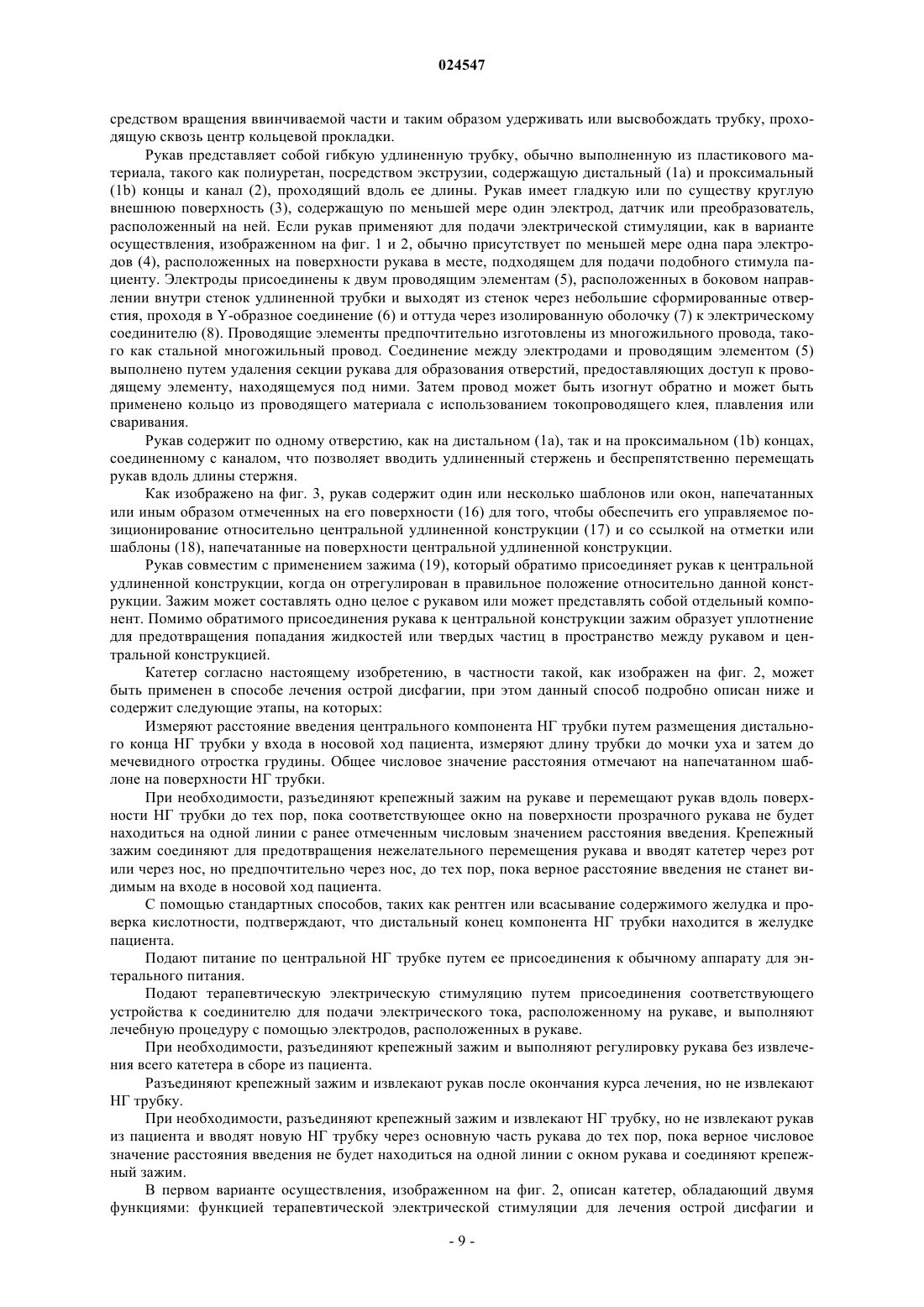 024547

средством вращения ввинчиваемой части и таким образом удерживать или высвобождать трубку, проходящую сквозь центр кольцевой прокладки.

Рукав представляет собой гибкую удлиненную трубку, обычно выполненную из пластикового материала, такого как полиуретан, посредством экструзии, содержащую дистальный (1a) и проксимальный (1b) концы и канал (2), проходящий вдоль ее длины. Рукав имеет гладкую или по существу круглую внешнюю поверхность (3), содержащую по меньшей мере один электрод, датчик или преобразователь, расположенный на ней. Если рукав применяют для подачи электрической стимуляции, как в варианте осуществления, изображенном на фиг. 1 и 2, обычно присутствует по меньшей мере одна пара электродов (4), расположенных на поверхности рукава в месте, подходящем для подачи подобного стимула пациенту. Электроды присоединены к двум проводящим элементам (5), расположенных в боковом направлении внутри стенок удлиненной трубки и выходят из стенок через небольшие сформированные отверстия, проходя в Y-образное соединение (6) и оттуда через изолированную оболочку (7) к электрическому соединителю (8). Проводящие элементы предпочтительно изготовлены из многожильного провода, такого как стальной многожильный провод. Соединение между электродами и проводящим элементом (5) выполнено путем удаления секции рукава для образования отверстий, предоставляющих доступ к проводящему элементу, находящемуся под ними. Затем провод может быть изогнут обратно и может быть применено кольцо из проводящего материала с использованием токопроводящего клея, плавления или сваривания.

Рукав содержит по одному отверстию, как на дистальном (1a), так и на проксимальном (1b) концах, соединенному с каналом, что позволяет вводить удлиненный стержень и беспрепятственно перемещать рукав вдоль длины стержня.

Как изображено на фиг. 3, рукав содержит один или несколько шаблонов или окон, напечатанных или иным образом отмеченных на его поверхности (16) для того, чтобы обеспечить его управляемое позиционирование относительно центральной удлиненной конструкции (17) и со ссылкой на отметки или шаблоны (18), напечатанные на поверхности центральной удлиненной конструкции.

Рукав совместим с применением зажима (19), который обратимо присоединяет рукав к центральной удлиненной конструкции, когда он отрегулирован в правильное положение относительно данной конструкции. Зажим может составлять одно целое с рукавом или может представлять собой отдельный компонент. Помимо обратимого присоединения рукава к центральной конструкции зажим образует уплотнение для предотвращения попадания жидкостей или твердых частиц в пространство между рукавом и центральной конструкцией.

Катетер согласно настоящему изобретению, в частности такой, как изображен на фиг. 2, может быть применен в способе лечения острой дисфагии, при этом данный способ подробно описан ниже и содержит следующие этапы, на которых:

Измеряют расстояние введения центрального компонента НГ трубки путем размещения дистального конца НГ трубки у входа в носовой ход пациента, измеряют длину трубки до мочки уха и затем до мечевидного отростка грудины. Общее числовое значение расстояния отмечают на напечатанном шаблоне на поверхности НГ трубки.

При необходимости, разъединяют крепежный зажим на рукаве и перемещают рукав вдоль поверхности НГ трубки до тех пор, пока соответствующее окно на поверхности прозрачного рукава не будет находиться на одной линии с ранее отмеченным числовым значением расстояния введения. Крепежный зажим соединяют для предотвращения нежелательного перемещения рукава и вводят катетер через рот или через нос, но предпочтительно через нос, до тех пор, пока верное расстояние введения не станет видимым на входе в носовой ход пациента.

С помощью стандартных способов, таких как рентген или всасывание содержимого желудка и проверка кислотности, подтверждают, что дистальный конец компонента НГ трубки находится в желудке пациента.

Подают питание по центральной НГ трубке путем ее присоединения к обычному аппарату для энтерального питания.

Подают терапевтическую электрическую стимуляцию путем присоединения соответствующего устройства к соединителю для подачи электрического тока, расположенному на рукаве, и выполняют лечебную процедуру с помощью электродов, расположенных в рукаве.

При необходимости, разъединяют крепежный зажим и выполняют регулировку рукава без извлечения всего катетера в сборе из пациента.

Разъединяют крепежный зажим и извлекают рукав после окончания курса лечения, но не извлекают НГ трубку.

При необходимости, разъединяют крепежный зажим и извлекают НГ трубку, но не извлекают рукав из пациента и вводят новую НГ трубку через основную часть рукава до тех пор, пока верное числовое значение расстояния введения не будет находиться на одной линии с окном рукава и соединяют крепежный зажим.

В первом варианте осуществления, изображенном на фиг. 2, описан катетер, обладающий двумя функциями: функцией терапевтической электрической стимуляции для лечения острой дисфагии и

- 9 -